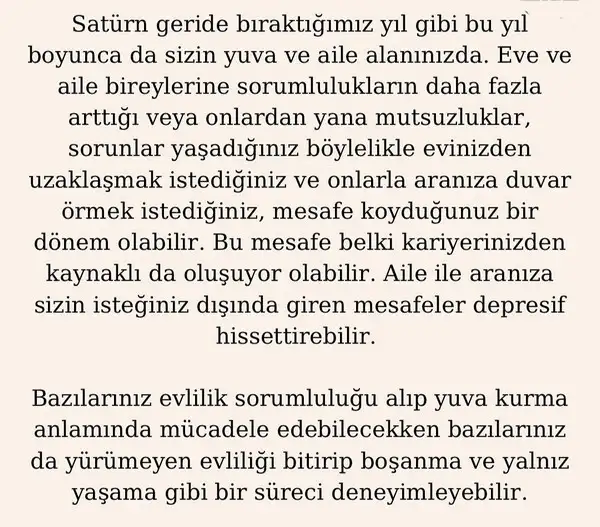 Satürn geride bıraktığımız yıl gibi bu yıl boyunca da sizin yuva ve aile alanınızda. Eve ve aile bireylerine sorumlulukların daha fazla arttığı veya onlardan yana mutsuzluklar, sorunlar yaşadığınız böylelikle evinizden uzaklaşmak istediğiniz ve onlarla aranıza duvar örmek istediğiniz, mesafe koyduğunuz bir dönem olabilir. Bu mesafe belki kariyerinizden kaynaklı da oluşuyor olabilir. Aile ile aranıza sizin isteğiniz dışında giren mesafeler depresif hissettirebilir.

Bazılarınız evlilik sorumluluğu alıp yuva kurma anlamında mücadele edebilecekken bazılarınız da yürümeyen evliliği bitirip boşanma ve yalnız yaşama gibi bir süreci deneyimleyebilir.